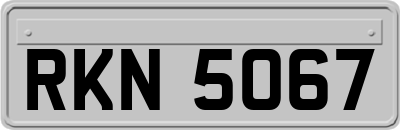 RKN 5067